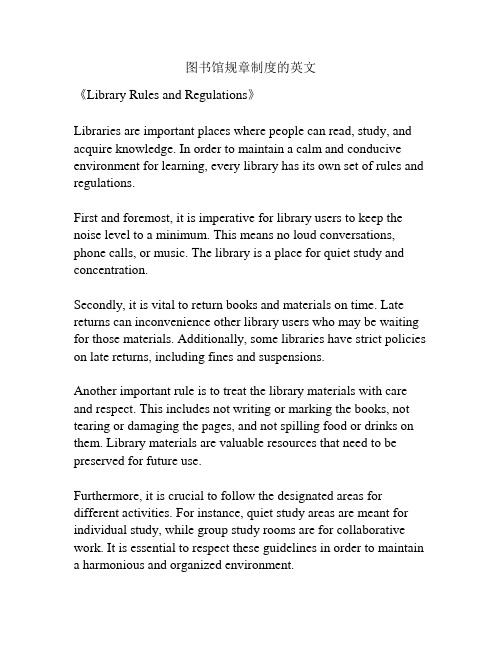 图书馆规章制度的英文

《Library Rules and Regulations》

Libraries are important places where people can read, study, and acquire knowledge. In order to maintain a calm and conducive environment for learning, every library has its own set of rules and regulations.

First and foremost, it is imperative for library users to keep the noise level to a minimum. This means no loud conversations, phone calls, or music. The library is a place for quiet study and concentration.

Secondly, it is vital to return books and materials on time. Late returns can inconvenience other library users who may be waiting for those materials. Additionally, some libraries have strict policies on late returns, including fines and suspensions.

Another important rule is to treat the library materials with care and respect. This includes not writing or marking the books, not tearing or damaging the pages, and not spilling food or drinks on them. Library materials are valuable resources that need to be preserved for future use.

Furthermore, it is crucial to follow the designated areas for different activities. For instance, quiet study areas are meant for individual study, while group study rooms are for collaborative work. It is essential to respect these guidelines in order to maintain a harmonious and organized environment.